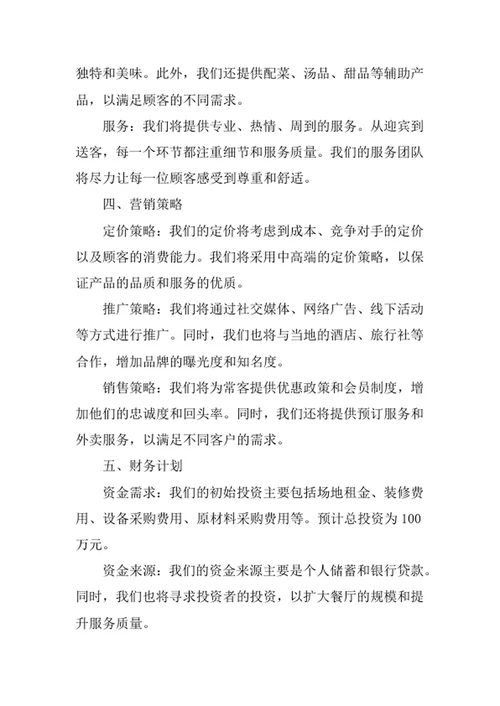 独特和美味。此外，我们还提供配菜、汤品、甜品等辅助产品，以满足顾客的不同需求。

服务：我们将提供专业、热情、周到的服务。从迎宾到送客，每一个环节都注重细节和服务质量。我们的服务团队将尽力让每一位顾客感受到尊重和舒适。

四、营销策略

定价策略：我们的定价将考虑到成本、竞争对手的定价以及顾客的消费能力。我们将采用中高端的定价策略，以保证产品的品质和服务的优质。

推广策略：我们将通过社交媒体、网络广告、线下活动等方式进行推广。同时，我们也将与当地的酒店、旅行社等合作，增加品牌的曝光度和知名度。

销售策略：我们将为常客提供优惠政策和会员制度，增加他们的忠诚度和回头率。同时，我们还将提供预订服务和外卖服务，以满足不同客户的需求。

五、财务计划

资金需求：我们的初始投资主要包括场地租金、装修费用、设备采购费用、原材料采购费用等。预计总投资为 100 万元。

资金来源：我们的资金来源主要是个人储蓄和银行贷款。同时，我们也将寻求投资者的投资，以扩大餐厅的规模和提升服务质量。